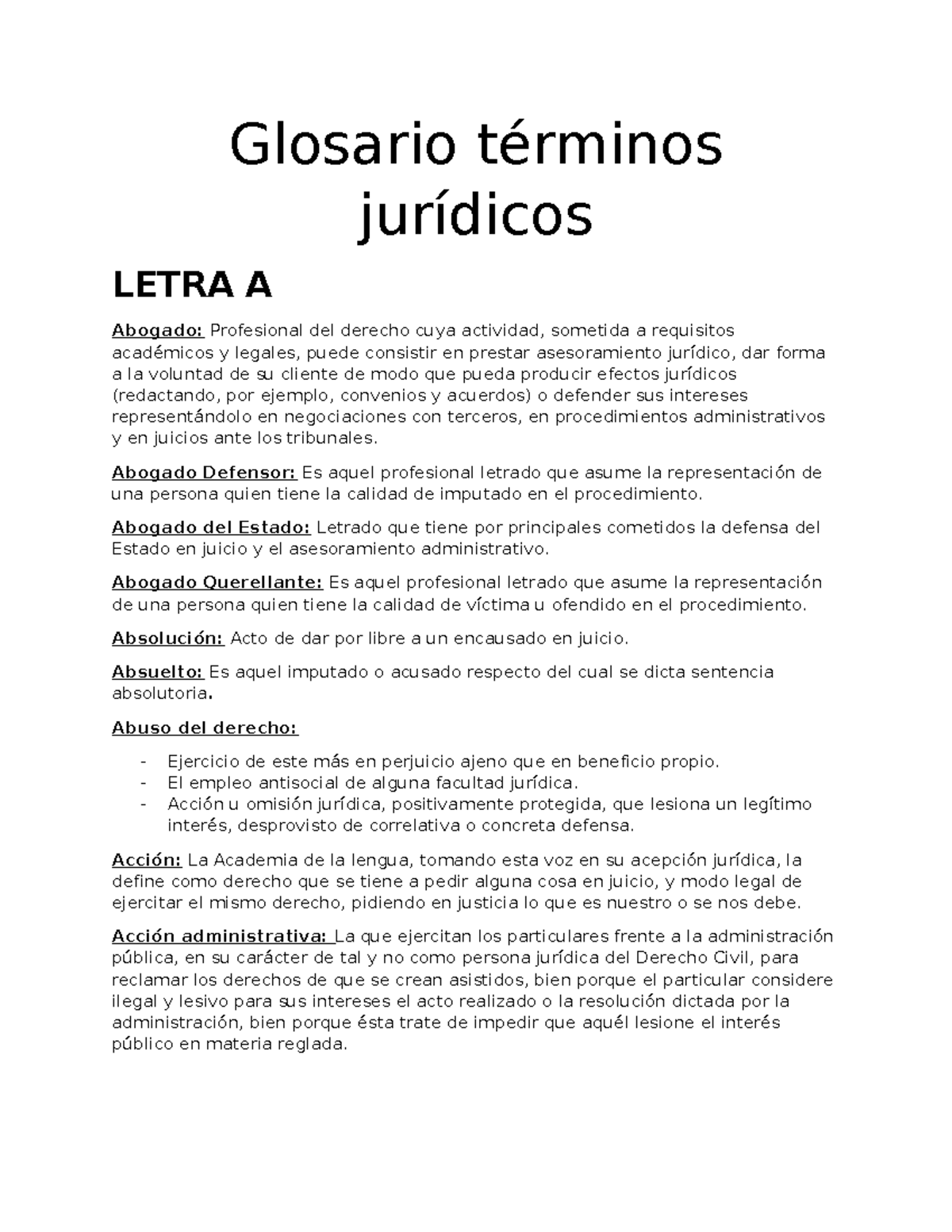 Glosario términos jurídicos

LETRA A

Abogado: Profesional del derecho cuya actividad, sometida a requisitos académicos y legales, puede consistir en prestar asesoramiento jurídico, dar forma a la voluntad de su cliente de modo que pueda producir efectos jurídicos (redactando, por ejemplo, convenios y acuerdos) o defender sus intereses representándolo en negociaciones con terceros, en procedimientos administrativos y en juicios ante los tribunales.

Abogado Defensor: Es aquel profesional letrado que asume la representación de una persona quien tiene la calidad de imputado en el procedimiento.

Abogado del Estado: Letrado que tiene por principales cometidos la defensa del Estado en juicio y el asesoramiento administrativo.

Abogado Querellante: Es aquel profesional letrado que asume la representación de una persona quien tiene la calidad de víctima u ofendido en el procedimiento.

Absolución: Acto de dar por libre a un encausado en juicio.

Absuelto: Es aquel imputado o acusado respecto del cual se dicta sentencia absolutoria.

Abuso del derecho:

- Ejercicio de este más en perjuicio ajeno que en beneficio propio.
- El empleo antisocial de alguna facultad jurídica.
- Acción u omisión jurídica, positivamente protegida, que lesiona un legítimo interés, desprovisto de correlativa o concreta defensa.

Acción: La Academia de la lengua, tomando esta voz en su acepción jurídica, la define como derecho que se tiene a pedir alguna cosa en juicio, y modo legal de ejercitar el mismo derecho, pidiendo en justicia lo que es nuestro o se nos debe.

Acción administrativa: La que ejercitan los particulares frente a la administración pública, en su carácter de tal y no como persona jurídica del Derecho Civil, para reclamar los derechos de que se crean asistidos, bien porque el particular considere ilegal y lesivo para sus intereses el acto realizado o la resolución dictada por la administración, bien porque ésta trate de impedir que aquél lesione el interés público en materia reglada.